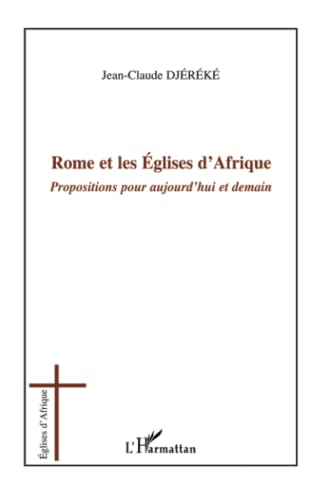 Jean-Claude DJÉRÉKÉ

Rome et les Églises d'Afrique
Propositions pour aujourd'hui et demain

Églises d'Afrique

L'Harmattan